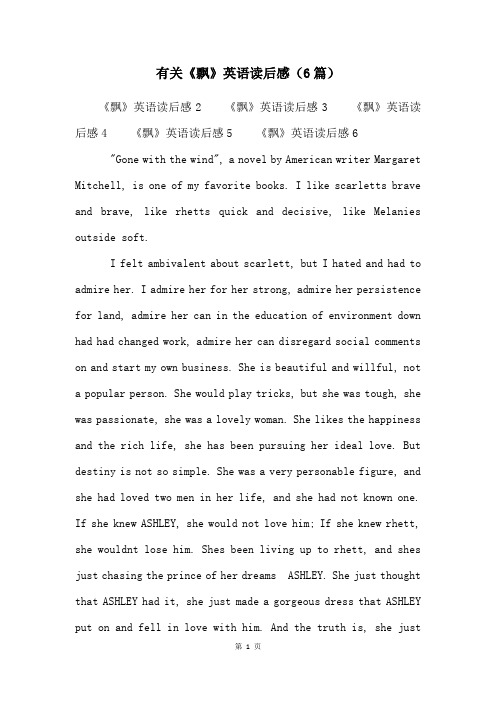 有关《飘》英语读后感（6篇）

《飘》英语读后感 2　《飘》英语读后感 3　《飘》英语读后感 4　《飘》英语读后感 5　《飘》英语读后感 6

"Gone with the wind", a novel by American writer Margaret Mitchell, is one of my favorite books. I like scarletts brave and brave, like rhetts quick and decisive, like Melanies outside soft.

I felt ambivalent about scarlett, but I hated and had to admire her. I admire her for her strong, admire her persistence for land, admire her can in the education of environment down had had changed work, admire her can disregard social comments on and start my own business. She is beautiful and willful, not a popular person. She would play tricks, but she was tough, she was passionate, she was a lovely woman. She likes the happiness and the rich life, she has been pursuing her ideal love. But destiny is not so simple. She was a very personable figure, and she had loved two men in her life, and she had not known one. If she knew ASHLEY, she would not love him; If she knew rhett, she wouldnt lose him. Shes been living up to rhett, and shes just chasing the prince of her dreams ASHLEY. She just thought that ASHLEY had it, she just made a gorgeous dress that ASHLEY put on and fell in love with him. And the truth is, she just

第 1 页